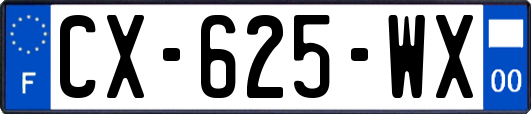 F
CX-625-WX
00